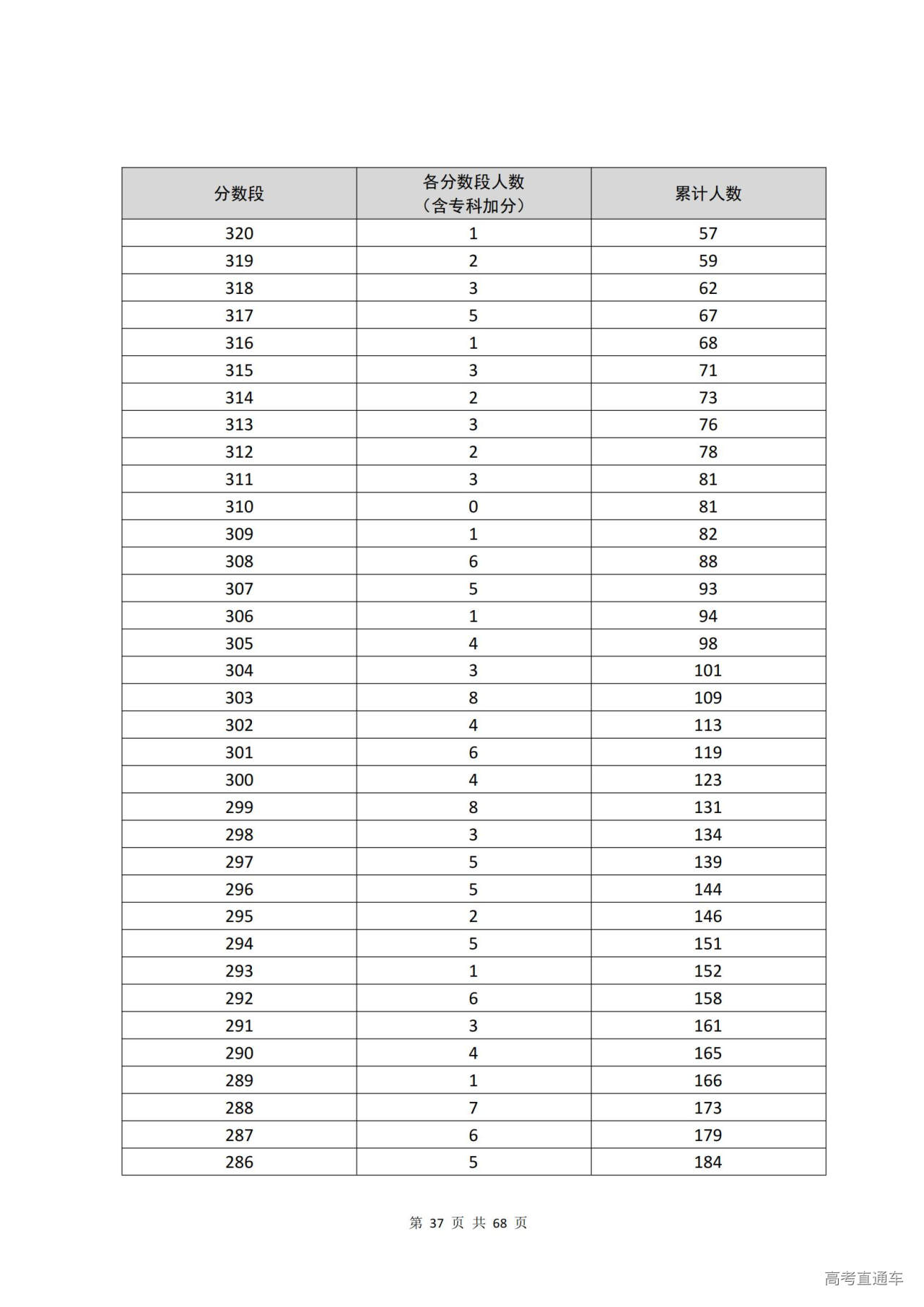 | 分数段 | 各分数段人数（含专科加分） | 累计人数 |
|---|---|---|
| 320 | 1 | 57 |
| 319 | 2 | 59 |
| 318 | 3 | 62 |
| 317 | 5 | 67 |
| 316 | 1 | 68 |
| 315 | 3 | 71 |
| 314 | 2 | 73 |
| 313 | 3 | 76 |
| 312 | 2 | 78 |
| 311 | 3 | 81 |
| 310 | 0 | 81 |
| 309 | 1 | 82 |
| 308 | 6 | 88 |
| 307 | 5 | 93 |
| 306 | 1 | 94 |
| 305 | 4 | 98 |
| 304 | 3 | 101 |
| 303 | 8 | 109 |
| 302 | 4 | 113 |
| 301 | 6 | 119 |
| 300 | 4 | 123 |
| 299 | 8 | 131 |
| 298 | 3 | 134 |
| 297 | 5 | 139 |
| 296 | 5 | 144 |
| 295 | 2 | 146 |
| 294 | 5 | 151 |
| 293 | 1 | 152 |
| 292 | 6 | 158 |
| 291 | 3 | 161 |
| 290 | 4 | 165 |
| 289 | 1 | 166 |
| 288 | 7 | 173 |
| 287 | 6 | 179 |
| 286 | 5 | 184 |

第 37 页 共 68 页

高考直通车